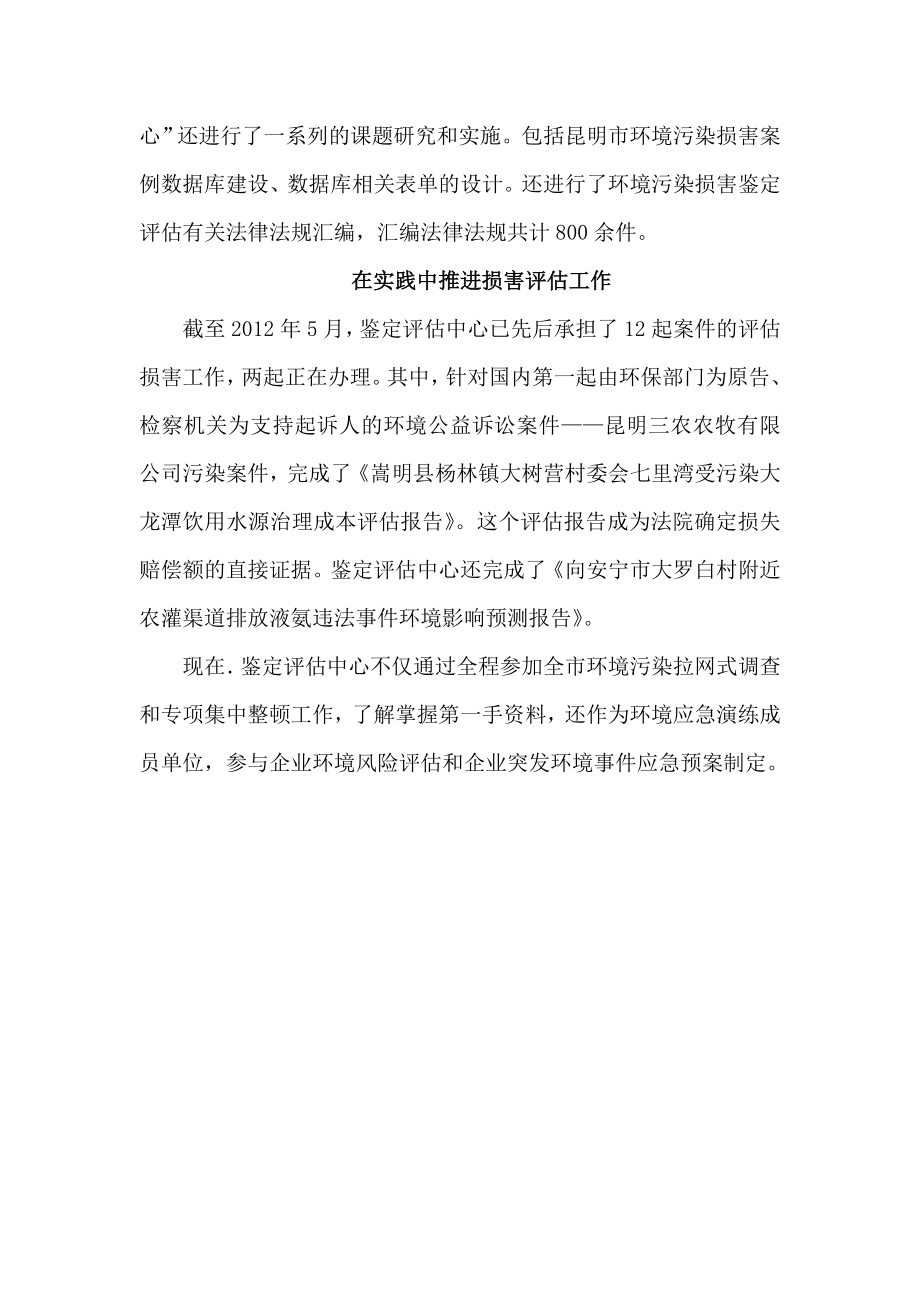 心”还进行了一系列的课题研究和实施。包括昆明市环境污染损害案例数据库建设、数据库相关表单的设计。还进行了环境污染损害鉴定评估有关法律法规汇编，汇编法律法规共计 800 余件。

在实践中推进损害评估工作

截至 2012 年 5 月，鉴定评估中心已先后承担了 12 起案件的评估损害工作，两起正在办理。其中，针对国内第一起由环保部门为原告、检察机关为支持起诉人的环境公益诉讼案件——昆明三农农牧有限公司污染案件，完成了《嵩明县杨林镇大树营村委会七里湾受污染大龙潭饮用水源治理成本评估报告》。这个评估报告成为法院确定损失赔偿额的直接证据。鉴定评估中心还完成了《向安宁市大罗白村附近农灌渠道排放液氨违法事件环境影响预测报告》。

现在.鉴定评估中心不仅通过全程参加全市环境污染拉网式调查和专项集中整顿工作，了解掌握第一手资料，还作为环境应急演练成员单位，参与企业环境风险评估和企业突发环境事件应急预案制定。